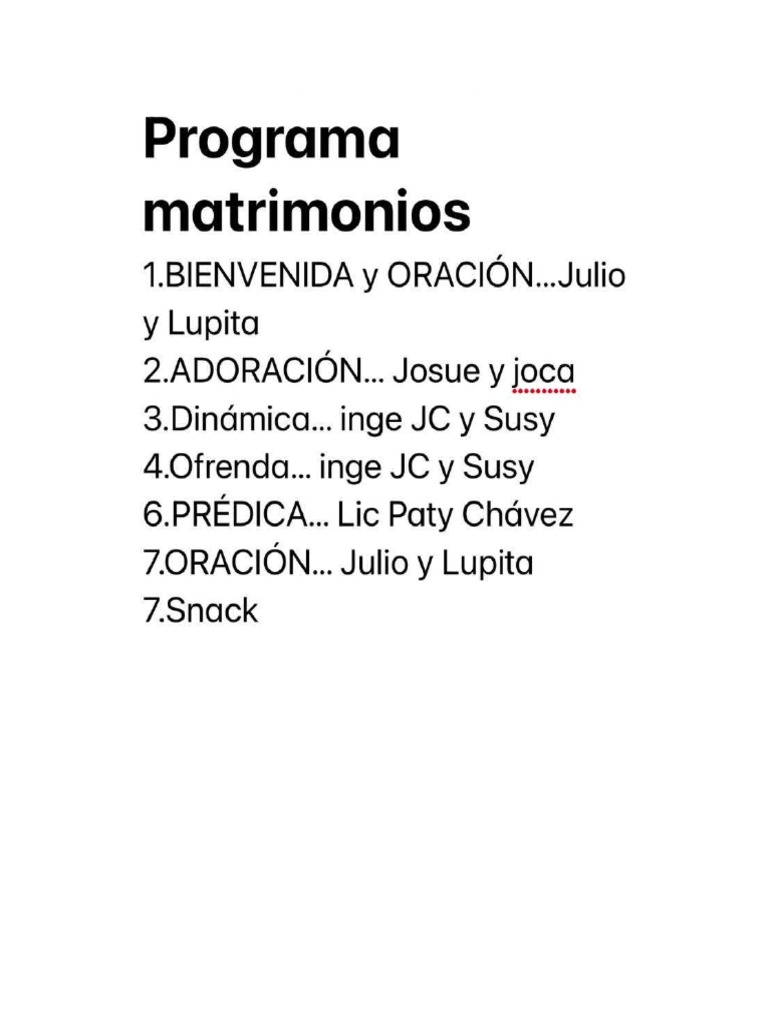 Programa matrimonios

1.BIENVENIDA y ORACIÓN...Julio y Lupita
2.ADORACIÓN... Josue y joca
3.Dinámica... inge JC y Susy
4.Ofrenda... inge JC y Susy
6.PRÉDICA... Lic Paty Chávez
7.ORACIÓN... Julio y Lupita
7.Snack